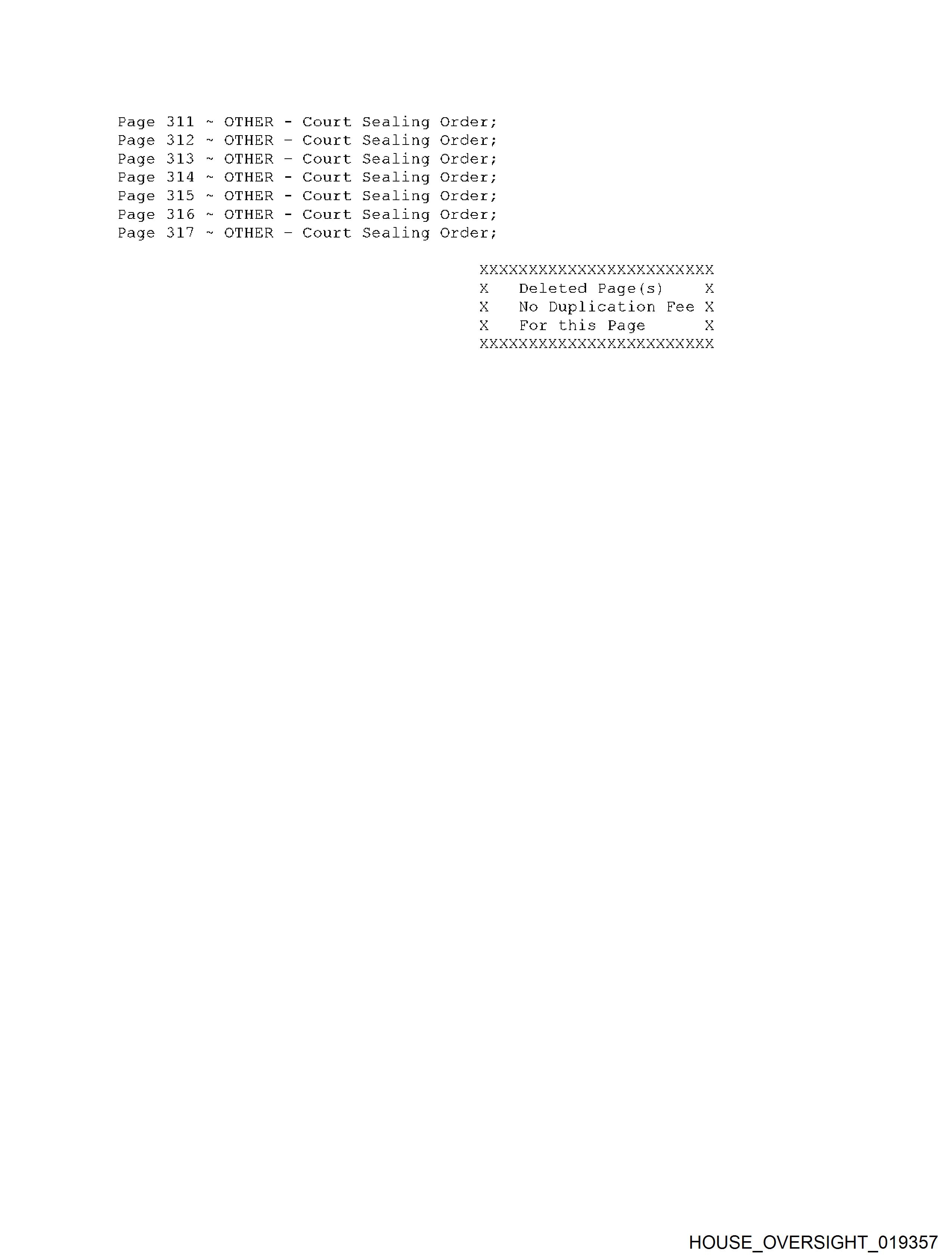 Page 311 ~ OTHER - Court Sealing Order;
Page 312 ~ OTHER - Court Sealing Order;
Page 313 ~ OTHER - Court Sealing Order;
Page 314 ~ OTHER - Court Sealing Order;
Page 315 ~ OTHER - Court Sealing Order;
Page 316 ~ OTHER - Court Sealing Order;
Page 317 ~ OTHER - Court Sealing Order;

XXXXXXXXXXXXXXXXXXXXXXXX
X Deleted Page(s) X
X No Duplication Fee X
X For this Page X
XXXXXXXXXXXXXXXXXXXXXXXX

HOUSE_OVERSIGHT_019357